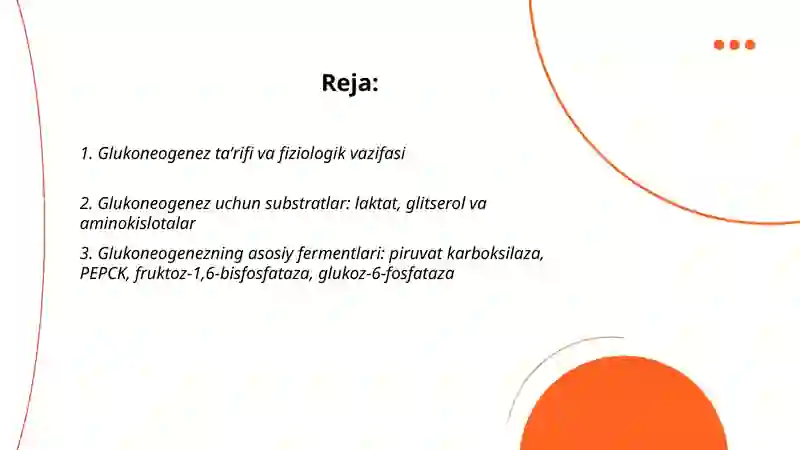 Reja:

1. Glukoneogenez ta'rifi va fiziologik vazifasi

2. Glukoneogenez uchun substratlar: laktat, glitserol va aminokislotalar

3. Glukoneogenezning asosiy fermentlari: piruvat karboksilaza, PEPCK, fruktoz-1,6-bisfosfataza, glukoz-6-fosfataza